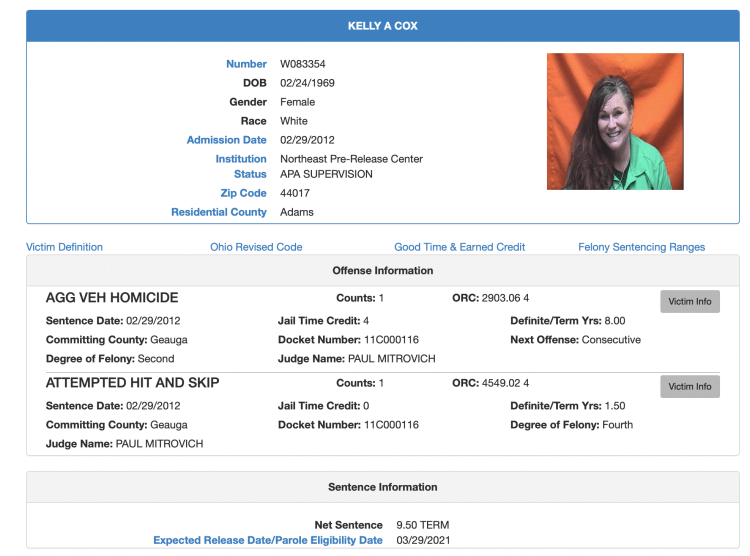 KELLY A COX

Number W083354
DOB 02/24/1969
Gender Female
Race White
Admission Date 02/29/2012
Institution Northeast Pre-Release Center
Status APA SUPERVISION
Zip Code 44017
Residential County Adams

Victim Definition
Ohio Revised Code
Good Time & Earned Credit
Felony Sentencing Ranges

Offense Information

AGG VEH HOMICIDE
Counts: 1
ORC: 2903.06 4
Victim Info
Sentence Date: 02/29/2012
Jail Time Credit: 4
Definite/Term Yrs: 8.00
Committing County: Geauga
Docket Number: 11C000116
Next Offense: Consecutive
Degree of Felony: Second
Judge Name: PAUL MITROVICH

ATTEMPTED HIT AND SKIP
Counts: 1
ORC: 4549.02 4
Victim Info
Sentence Date: 02/29/2012
Jail Time Credit: 0
Definite/Term Yrs: 1.50
Committing County: Geauga
Docket Number: 11C000116
Degree of Felony: Fourth
Judge Name: PAUL MITROVICH

Sentence Information

Net Sentence 9.50 TERM
Expected Release Date/Parole Eligibility Date 03/29/2021